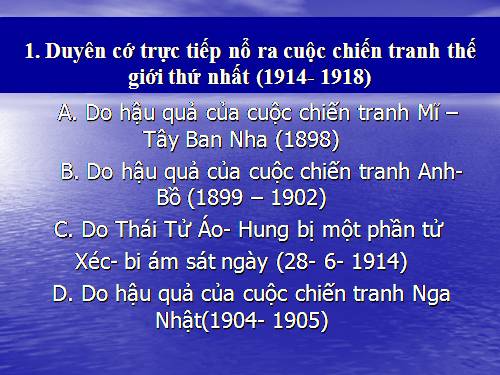 1. Duyên cớ trực tiếp nổ ra cuộc chiến tranh thế giới thứ nhất (1914- 1918)

A. Do hậu quả của cuộc chiến tranh Mĩ – Tây Ban Nha (1898)

B. Do hậu quả của cuộc chiến tranh Anh- Bồ (1899 – 1902)

C. Do Thái Tử Áo- Hung bị một phần tử Xéc- bi ám sát ngày (28- 6- 1914)

D. Do hậu quả của cuộc chiến tranh Nga Nhật(1904- 1905)